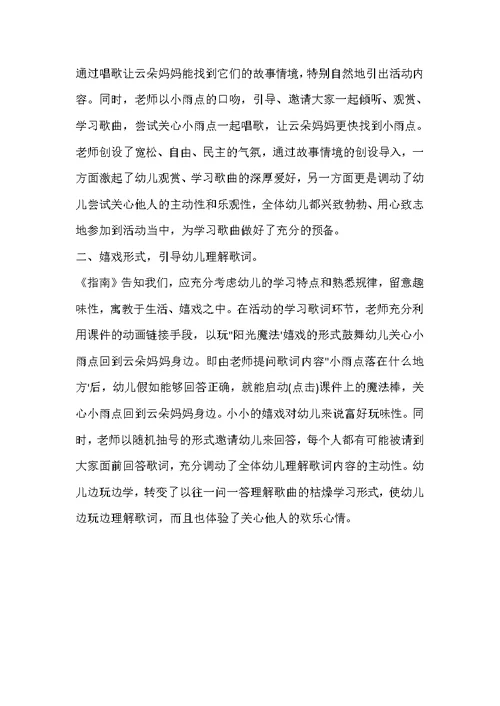 通过唱歌让云朵妈妈能找到它们的故事情境，特别自然地引出活动内容。同时，老师以小雨点的口吻，引导、邀请大家一起倾听、观赏、学习歌曲，尝试关心小雨点一起唱歌，让云朵妈妈更快找到小雨点。老师创设了宽松、自由、民主的气氛，通过故事情境的创设导入，一方面激起了幼儿观赏、学习歌曲的深厚爱好，另一方面更是调动了幼儿尝试关心他人的主动性和乐观性，全体幼儿都兴致勃勃、用心致志地参加到活动当中，为学习歌曲做好了充分的预备。

二、嬉戏形式，引导幼儿理解歌词。

《指南》告知我们，应充分考虑幼儿的学习特点和熟悉规律，留意趣味性，寓教于生活、嬉戏之中。在活动的学习歌词环节，老师充分利用课件的动画链接手段，以玩"阳光魔法"嬉戏的形式鼓舞幼儿关心小雨点回到云朵妈妈身边。即由老师提问歌词内容"小雨点落在什么地方"后，幼儿假如能够回答正确，就能启动(点击)课件上的魔法棒，关心小雨点回到云朵妈妈身边。小小的嬉戏对幼儿来说富好玩味性。同时，老师以随机抽号的形式邀请幼儿来回答，每个人都有可能被请到大家面前回答歌词，充分调动了全体幼儿理解歌词内容的主动性。幼儿边玩边学，转变了以往一问一答理解歌曲的枯燥学习形式，使幼儿边玩边理解歌词，而且也体验了关心他人的欢乐心情。